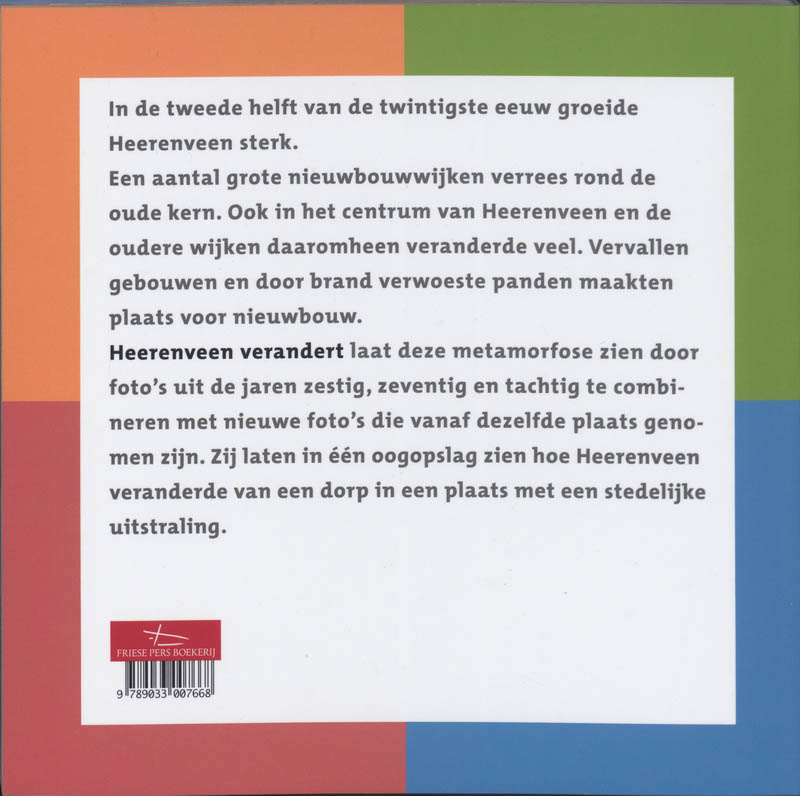 In de tweede helft van de twintigste eeuw groeide Heerenveen sterk.
Een aantal grote nieuwbouwwijken verrees rond de oude kern. Ook in het centrum van Heerenveen en de oudere wijken daaromheen veranderde veel. Vervallen gebouwen en door brand verwoeste panden maakten plaats voor nieuwbouw.
Heerenveen verandert laat deze metamorfose zien door foto's uit de jaren zestig, zeventig en tachtig te combineren met nieuwe foto's die vanaf dezelfde plaats genomen zijn. Zij laten in één oogopslag zien hoe Heerenveen veranderde van een dorp in een plaats met een stedelijke uitstraling.

FRIESE PERS BOEKERIJ

9 789033 007668